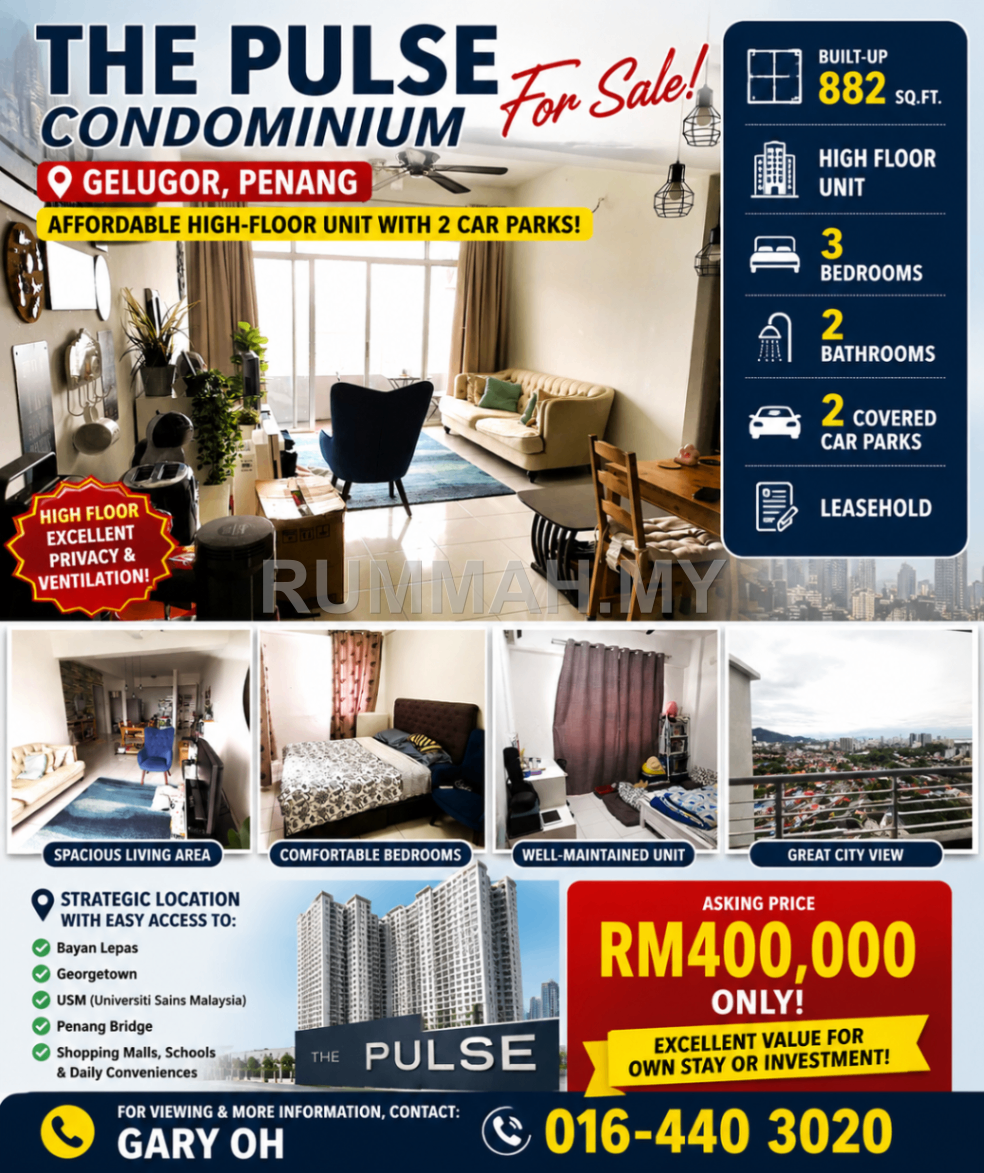 THE PULSE CONDOMINIUM

For Sale!

GELUGOR, PENANG

AFFORDABLE HIGH-FLOOR UNIT WITH 2 CAR PARKS!

BUILT-UP 882 SQ.FT.

HIGH FLOOR UNIT

3 BEDROOMS

2 BATHROOMS

2 COVERED CAR PARKS

LEASEHOLD

HIGH FLOOR EXCELLENT PRIVACY & VENTILATION!

RUMMAH.MY

SPACIOUS LIVING AREA

COMFORTABLE BEDROOMS

WELL-MAINTAINED UNIT

GREAT CITY VIEW

STRATEGIC LOCATION WITH EASY ACCESS TO:

Bayan Lepas

Georgetown

USM (Universiti Sains Malaysia)

Penang Bridge

Shopping Malls, Schools & Daily Conveniences

THE PULSE

ASKING PRICE

RM400,000 ONLY!

EXCELLENT VALUE FOR OWN STAY OR INVESTMENT!

FOR VIEWING & MORE INFORMATION, CONTACT:

GARY OH

016-440 3020